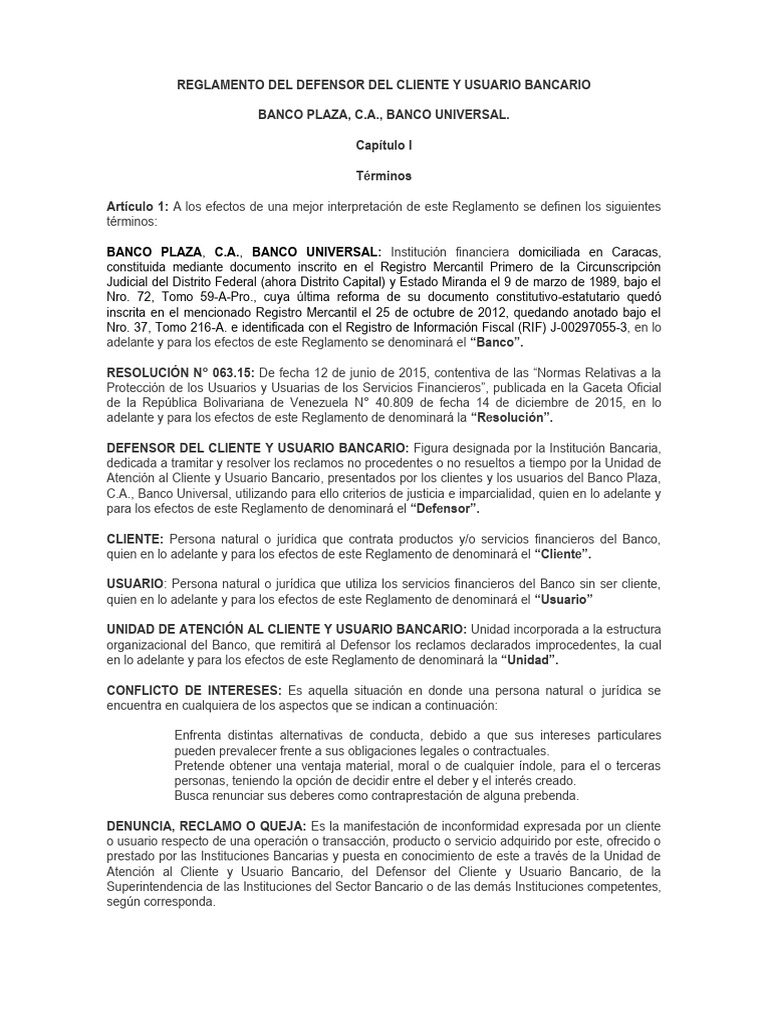 REGLAMENTO DEL DEFENSOR DEL CLIENTE Y USUARIO BANCARIO

BANCO PLAZA, C.A., BANCO UNIVERSAL.

Capítulo I

Términos

Artículo 1: A los efectos de una mejor interpretación de este Reglamento se definen los siguientes términos:

BANCO PLAZA, C.A., BANCO UNIVERSAL: Institución financiera domiciliada en Caracas, constituida mediante documento inscrito en el Registro Mercantil Primero de la Circunscripción Judicial del Distrito Federal (ahora Distrito Capital) y Estado Miranda el 9 de marzo de 1989, bajo el Nro. 72, Tomo 59-A-Pro., cuya última reforma de su documento constitutivo-estatutario quedó inscrita en el mencionado Registro Mercantil el 25 de octubre de 2012, quedando anotado bajo el Nro. 37, Tomo 216-A. e identificada con el Registro de Información Fiscal (RIF) J-00297055-3, en lo adelante y para los efectos de este Reglamento se denominará el "Banco".

RESOLUCIÓN N° 063.15: De fecha 12 de junio de 2015, contentiva de las "Normas Relativas a la Protección de los Usuarios y Usuarias de los Servicios Financieros", publicada en la Gaceta Oficial de la República Bolivariana de Venezuela N° 40.809 de fecha 14 de diciembre de 2015, en lo adelante y para los efectos de este Reglamento de denominará la "Resolución".

DEFENSOR DEL CLIENTE Y USUARIO BANCARIO: Figura designada por la Institución Bancaria, dedicada a tramitar y resolver los reclamos no procedentes o no resueltos a tiempo por la Unidad de Atención al Cliente y Usuario Bancario, presentados por los clientes y los usuarios del Banco Plaza, C.A., Banco Universal, utilizando para ello criterios de justicia e imparcialidad, quien en lo adelante y para los efectos de este Reglamento de denominará el "Defensor".

CLIENTE: Persona natural o jurídica que contrata productos y/o servicios financieros del Banco, quien en lo adelante y para los efectos de este Reglamento de denominará el "Cliente".

USUARIO: Persona natural o jurídica que utiliza los servicios financieros del Banco sin ser cliente, quien en lo adelante y para los efectos de este Reglamento de denominará el "Usuario"

UNIDAD DE ATENCIÓN AL CLIENTE Y USUARIO BANCARIO: Unidad incorporada a la estructura organizacional del Banco, que remitirá al Defensor los reclamos declarados improcedentes, la cual en lo adelante y para los efectos de este Reglamento de denominará la "Unidad".

CONFLICTO DE INTERESES: Es aquella situación en donde una persona natural o jurídica se encuentra en cualquiera de los aspectos que se indican a continuación:

Enfrenta distintas alternativas de conducta, debido a que sus intereses particulares pueden prevalecer frente a sus obligaciones legales o contractuales.
Pretende obtener una ventaja material, moral o de cualquier índole, para el o terceras personas, teniendo la opción de decidir entre el deber y el interés creado.
Busca renunciar sus deberes como contraprestación de alguna prebenda.

DENUNCIA, RECLAMO O QUEJA: Es la manifestación de inconformidad expresada por un cliente o usuario respecto de una operación o transacción, producto o servicio adquirido por este, ofrecido o prestado por las Instituciones Bancarias y puesta en conocimiento de este a través de la Unidad de Atención al Cliente y Usuario Bancario, del Defensor del Cliente y Usuario Bancario, de la Superintendencia de las Instituciones del Sector Bancario o de las demás Instituciones competentes, según corresponda.